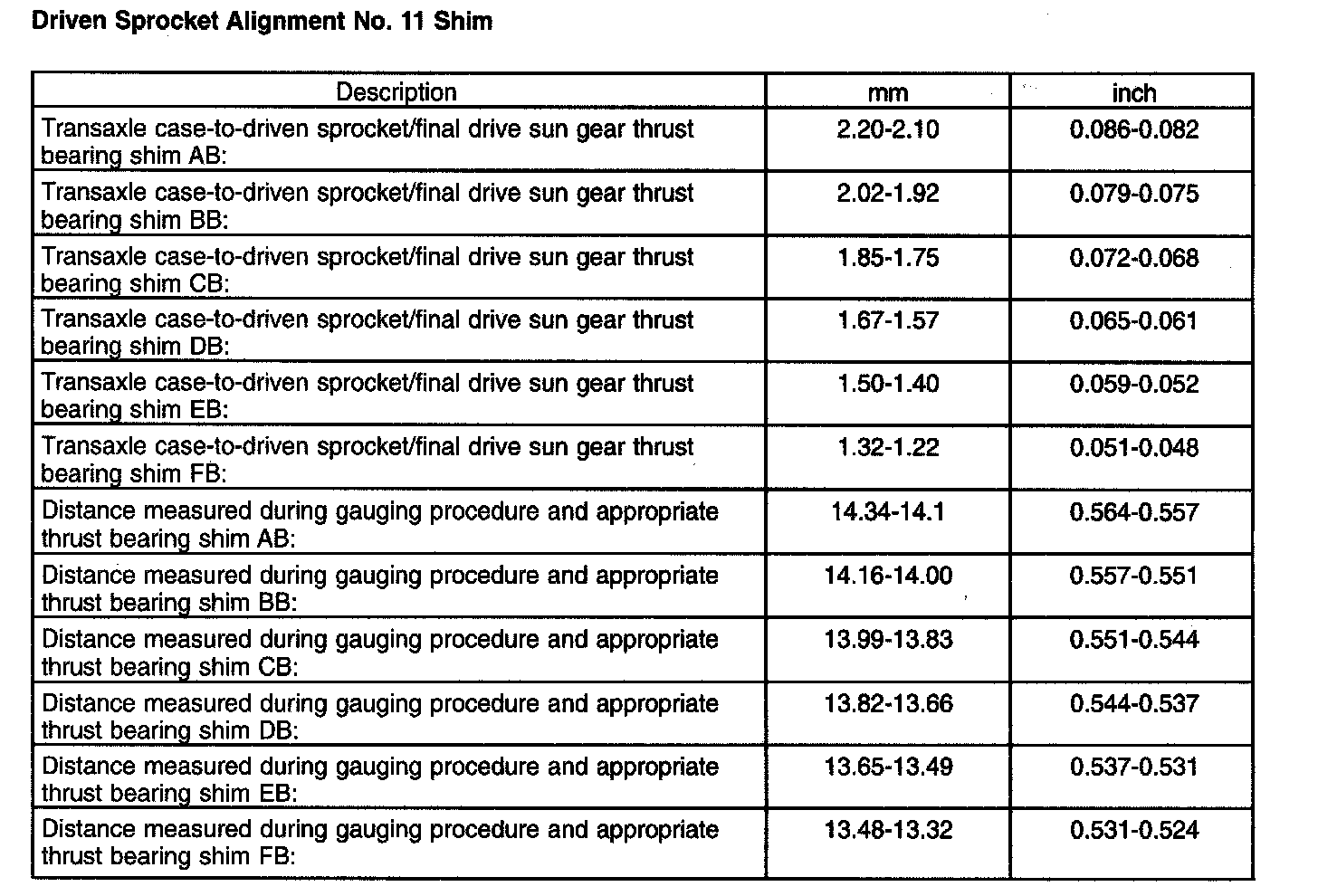 Driven Sprocket Alignment No. 11 Shim

| Description | mm | inch |
|---|---|---|
| Transaxle case-to-driven sprocket/final drive sun gear thrust bearing shim AB: | 2.20-2.10 | 0.086-0.082 |
| Transaxle case-to-driven sprocket/final drive sun gear thrust bearing shim BB: | 2.02-1.92 | 0.079-0.075 |
| Transaxle case-to-driven sprocket/final drive sun gear thrust bearing shim CB: | 1.85-1.75 | 0.072-0.068 |
| Transaxle case-to-driven sprocket/final drive sun gear thrust bearing shim DB: | 1.67-1.57 | 0.065-0.061 |
| Transaxle case-to-driven sprocket/final drive sun gear thrust bearing shim EB: | 1.50-1.40 | 0.059-0.052 |
| Transaxle case-to-driven sprocket/final drive sun gear thrust bearing shim FB: | 1.32-1.22 | 0.051-0.048 |
| Distance measured during gauging procedure and appropriate thrust bearing shim AB: | 14.34-14.1 | 0.564-0.557 |
| Distance measured during gauging procedure and appropriate thrust bearing shim BB: | 14.16-14.00 | 0.557-0.551 |
| Distance measured during gauging procedure and appropriate thrust bearing shim CB: | 13.99-13.83 | 0.551-0.544 |
| Distance measured during gauging procedure and appropriate thrust bearing shim DB: | 13.82-13.66 | 0.544-0.537 |
| Distance measured during gauging procedure and appropriate thrust bearing shim EB: | 13.65-13.49 | 0.537-0.531 |
| Distance measured during gauging procedure and appropriate thrust bearing shim FB: | 13.48-13.32 | 0.531-0.524 |